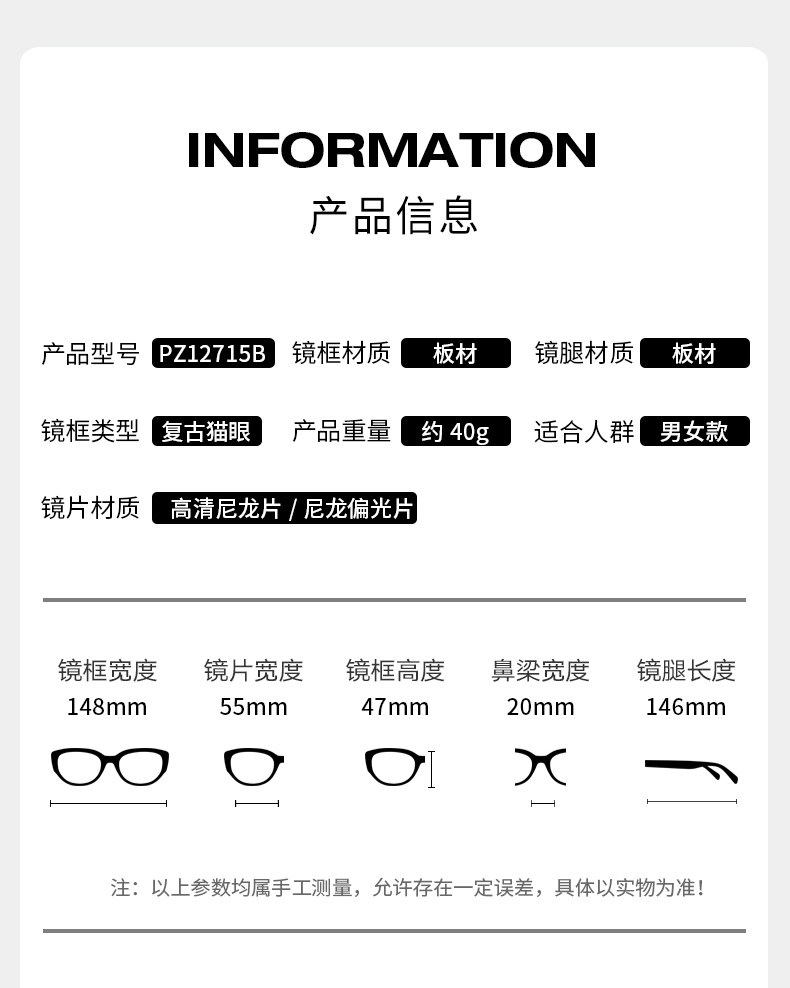 INFORMATION
产品信息

产品型号 PZ12715B 镜框材质 板材 镜腿材质 板材

镜框类型 复古猫眼 产品重量 约40g 适合人群 男女款

镜片材质 高清尼龙片/尼龙偏光片

镜框宽度
148mm

镜片宽度
55mm

镜框高度
47mm

鼻梁宽度
20mm

镜腿长度
146mm

注：以上参数均属手工测量，允许存在一定误差，具体以实物为准！